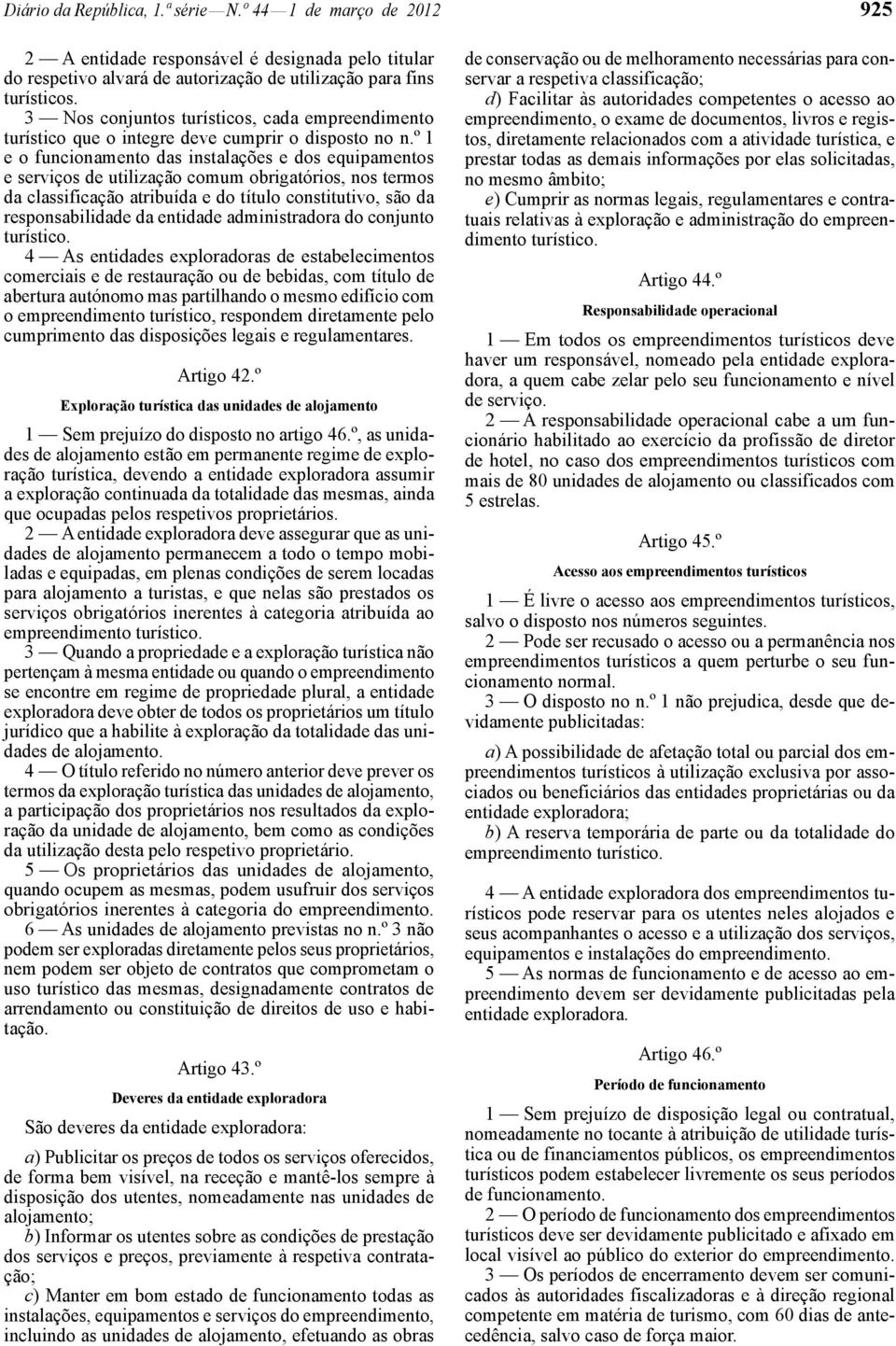 Diário da República, 1.ª série — N.º 44 — 1 de março de 2012

925

2 — A entidade responsável é designada pelo titular do respetivo alvará de autorização de utilização para fins turísticos.

3 — Nos conjuntos turísticos, cada empreendimento turístico que o integre deve cumprir o disposto no n.º 1 e o funcionamento das instalações e dos equipamentos e serviços de utilização comum obrigatórios, nos termos da classificação atribuída e do título constitutivo, são da responsabilidade da entidade administradora do conjunto turístico.

4 — As entidades exploradoras de estabelecimentos comerciais e de restauração ou de bebidas, com título de abertura autónomo mas partilhando o mesmo edifício com o empreendimento turístico, respondem diretamente pelo cumprimento das disposições legais e regulamentares.

Artigo 42.º

Exploração turística das unidades de alojamento

1 — Sem prejuízo do disposto no artigo 46.º, as unidades de alojamento estão em permanente regime de exploração turística, devendo a entidade exploradora assumir a exploração continuada da totalidade das mesmas, ainda que ocupadas pelos respetivos proprietários.

2 — A entidade exploradora deve assegurar que as unidades de alojamento permanecem a todo o tempo mobiladas e equipadas, em plenas condições de serem locadas para alojamento a turistas, e que nelas são prestados os serviços obrigatórios inerentes à categoria atribuída ao empreendimento turístico.

3 — Quando a propriedade e a exploração turística não pertençam à mesma entidade ou quando o empreendimento se encontre em regime de propriedade plural, a entidade exploradora deve obter de todos os proprietários um título jurídico que a habilite à exploração da totalidade das unidades de alojamento.

4 — O título referido no número anterior deve prever os termos da exploração turística das unidades de alojamento, a participação dos proprietários nos resultados da exploração da unidade de alojamento, bem como as condições da utilização desta pelo respetivo proprietário.

5 — Os proprietários das unidades de alojamento, quando ocupem as mesmas, podem usufruir dos serviços obrigatórios inerentes à categoria do empreendimento.

6 — As unidades de alojamento previstas no n.º 3 não podem ser exploradas diretamente pelos seus proprietários, nem podem ser objeto de contratos que comprometam o uso turístico das mesmas, designadamente contratos de arrendamento ou constituição de direitos de uso e habitação.

Artigo 43.º

Deveres da entidade exploradora

São deveres da entidade exploradora:

a) Publicitar os preços de todos os serviços oferecidos, de forma bem visível, na receção e mantê-los sempre à disposição dos utentes, nomeadamente nas unidades de alojamento;

b) Informar os utentes sobre as condições de prestação dos serviços e preços, previamente à respetiva contratação;

c) Manter em bom estado de funcionamento todas as instalações, equipamentos e serviços do empreendimento, incluindo as unidades de alojamento, efetuando as obras de conservação ou de melhoramento necessárias para conservar a respetiva classificação;

d) Facilitar às autoridades competentes o acesso ao empreendimento, o exame de documentos, livros e registos, diretamente relacionados com a atividade turística, e prestar todas as demais informações por elas solicitadas, no mesmo âmbito;

e) Cumprir as normas legais, regulamentares e contratuais relativas à exploração e administração do empreendimento turístico.

Artigo 44.º

Responsabilidade operacional

1 — Em todos os empreendimentos turísticos deve haver um responsável, nomeado pela entidade exploradora, a quem cabe zelar pelo seu funcionamento e nível de serviço.

2 — A responsabilidade operacional cabe a um funcionário habilitado ao exercício da profissão de diretor de hotel, no caso dos empreendimentos turísticos com mais de 80 unidades de alojamento ou classificados com 5 estrelas.

Artigo 45.º

Acesso aos empreendimentos turísticos

1 — É livre o acesso aos empreendimentos turísticos, salvo o disposto nos números seguintes.

2 — Pode ser recusado o acesso ou a permanência nos empreendimentos turísticos a quem perturbe o seu funcionamento normal.

3 — O disposto no n.º 1 não prejudica, desde que devidamente publicitadas:

a) A possibilidade de afetação total ou parcial dos empreendimentos turísticos à utilização exclusiva por associados ou beneficiários das entidades proprietárias ou da entidade exploradora;

b) A reserva temporária de parte ou da totalidade do empreendimento turístico.

4 — A entidade exploradora dos empreendimentos turísticos pode reservar para os utentes neles alojados e seus acompanhantes o acesso e a utilização dos serviços, equipamentos e instalações do empreendimento.

5 — As normas de funcionamento e de acesso ao empreendimento devem ser devidamente publicitadas pela entidade exploradora.

Artigo 46.º

Período de funcionamento

1 — Sem prejuízo de disposição legal ou contratual, nomeadamente no tocante à atribuição de utilidade turística ou de financiamentos públicos, os empreendimentos turísticos podem estabelecer livremente os seus períodos de funcionamento.

2 — O período de funcionamento dos empreendimentos turísticos deve ser devidamente publicitado e afixado em local visível ao público do exterior do empreendimento.

3 — Os períodos de encerramento devem ser comunicados às autoridades fiscalizadoras e à direção regional competente em matéria de turismo, com 60 dias de antecedência, salvo caso de força maior.